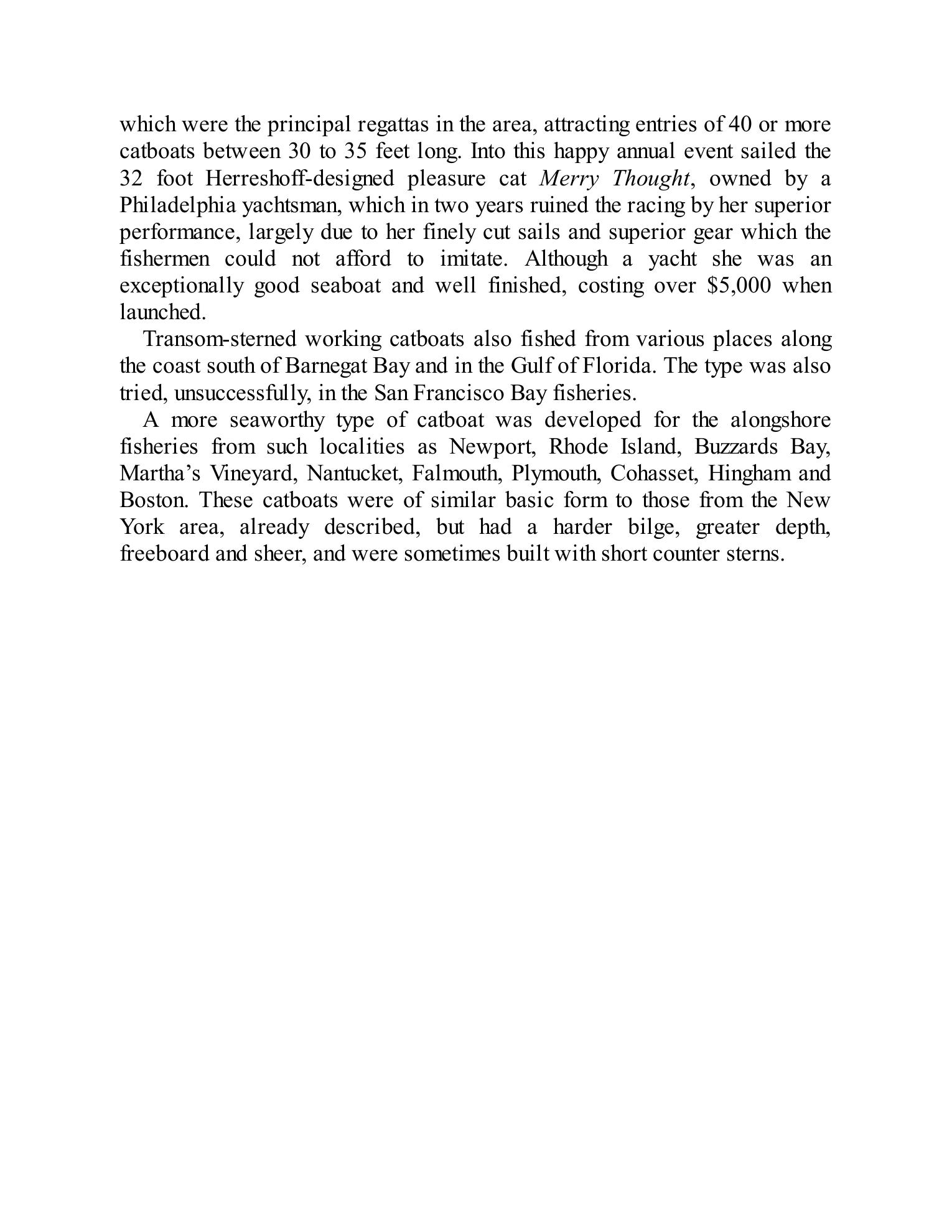 which were the principal regattas in the area, attracting entries of 40 or more catboats between 30 to 35 feet long. Into this happy annual event sailed the 32 foot Herreshoff-designed pleasure cat Merry Thought, owned by a Philadelphia yachtsman, which in two years ruined the racing by her superior performance, largely due to her finely cut sails and superior gear which the fishermen could not afford to imitate. Although a yacht she was an exceptionally good seaboat and well finished, costing over \$5,000 when launched.

Transom-sterned working catboats also fished from various places along the coast south of Barnegat Bay and in the Gulf of Florida. The type was also tried, unsuccessfully, in the San Francisco Bay fisheries.

A more seaworthy type of catboat was developed for the alongshore fisheries from such localities as Newport, Rhode Island, Buzzards Bay, Martha’s Vineyard, Nantucket, Falmouth, Plymouth, Cohasset, Hingham and Boston. These catboats were of similar basic form to those from the New York area, already described, but had a harder bilge, greater depth, freeboard and sheer, and were sometimes built with short counter sterns.